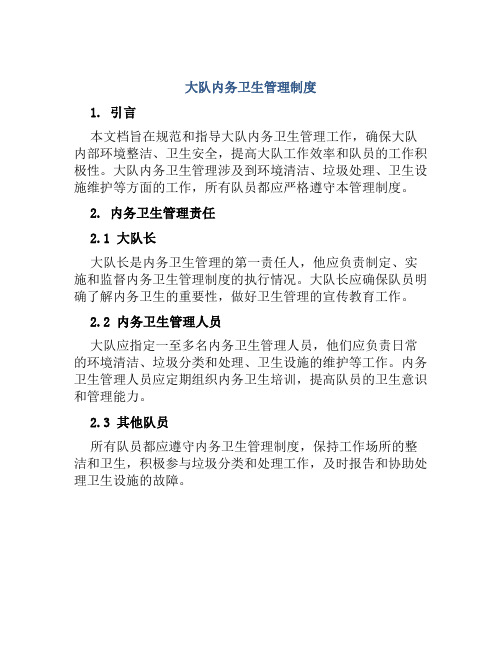 大队内务卫生管理制度

1. 引言

本文档旨在规范和指导大队内务卫生管理工作，确保大队内部环境整洁、卫生安全，提高大队工作效率和队员的工作积极性。大队内务卫生管理涉及到环境清洁、垃圾处理、卫生设施维护等方面的工作，所有队员都应严格遵守本管理制度。

2. 内务卫生管理责任

2.1 大队长

大队长是内务卫生管理的第一责任人，他应负责制定、实施和监督内务卫生管理制度的执行情况。大队长应确保队员明确了解内务卫生的重要性，做好卫生管理的宣传教育工作。

2.2 内务卫生管理人员

大队应指定一至多名内务卫生管理人员，他们应负责日常的环境清洁、垃圾分类和处理、卫生设施的维护等工作。内务卫生管理人员应定期组织内务卫生培训，提高队员的卫生意识和管理能力。

2.3 其他队员

所有队员都应遵守内务卫生管理制度，保持工作场所的整洁和卫生，积极参与垃圾分类和处理工作，及时报告和协助处理卫生设施的故障。